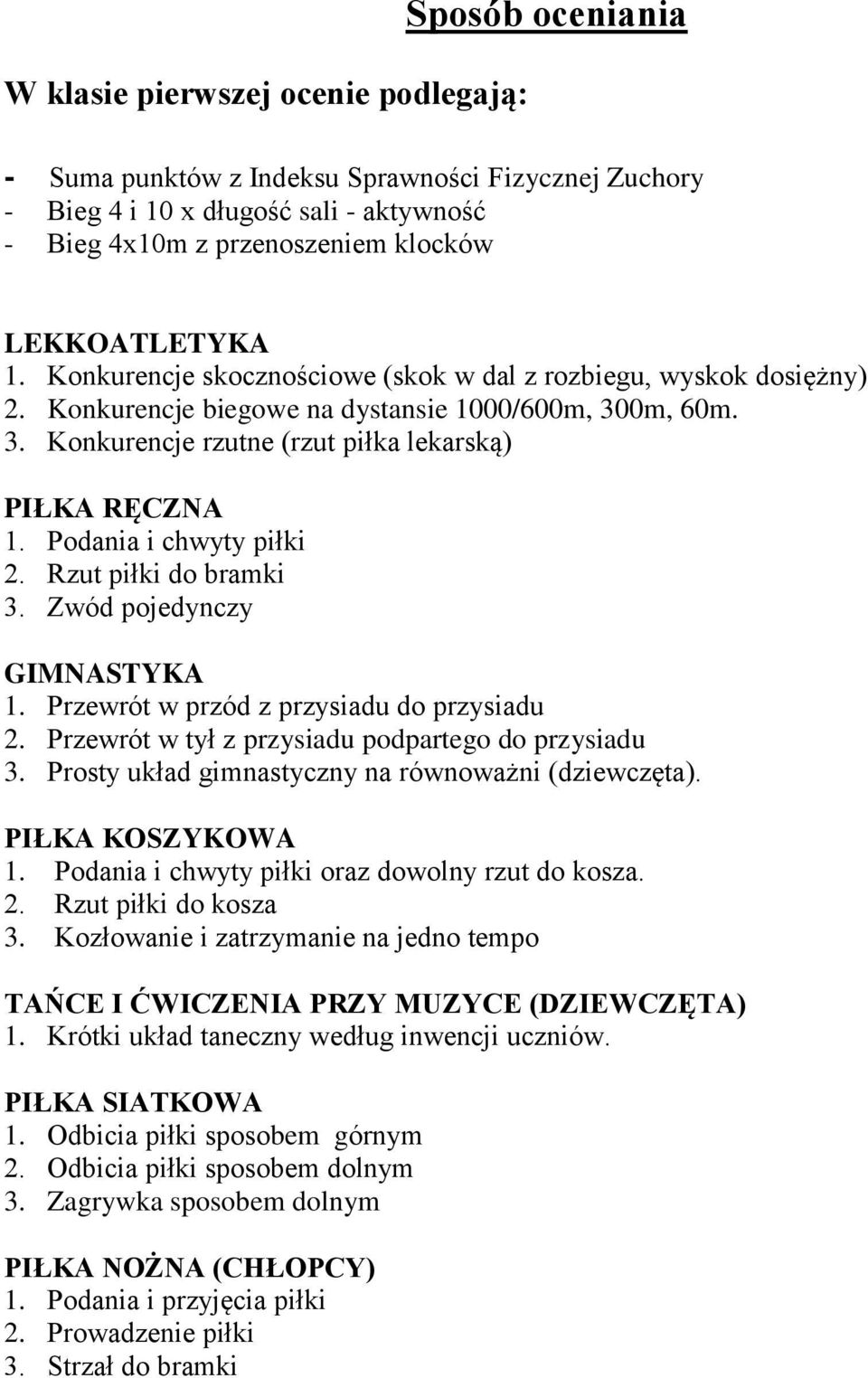 Sposób oceniania

W klasie pierwszej ocenie podlegają:

- Suma punktów z Indeksu Sprawności Fizycznej Zuchory
- Bieg 4 i 10 x długość sali - aktywność
- Bieg 4x10m z przenoszeniem klocków

LEKKOATLETYKA
1. Konkurencje skocznościowe (skok w dal z rozbiegu, wyskok dosiężny)
2. Konkurencje biegowe na dystansie 1000/600m, 300m, 60m.
3. Konkurencje rzutne (rzut piłka lekarską)

PIŁKA RĘCZNA
1. Podania i chwyty piłki
2. Rzut piłki do bramki
3. Zwód pojedynczy

GIMNASTYKA
1. Przewrót w przód z przysiadu do przysiadu
2. Przewrót w tył z przysiadu podpartego do przysiadu
3. Prosty układ gimnastyczny na równoważni (dziewczęta).

PIŁKA KOSZYKOWA
1. Podania i chwyty piłki oraz dowolny rzut do kosza.
2. Rzut piłki do kosza
3. Kozłowanie i zatrzymanie na jedno tempo

TAŃCE I ĆWICZENIA PRZY MUZYCE (DZIEWCZĘTA)
1. Krótki układ taneczny według inwencji uczniów.

PIŁKA SIATKOWA
1. Odbicia piłki sposobem górnym
2. Odbicia piłki sposobem dolnym
3. Zagrywka sposobem dolnym

PIŁKA NOŻNA (CHŁOPCY)
1. Podania i przyjęcia piłki
2. Prowadzenie piłki
3. Strzał do bramki